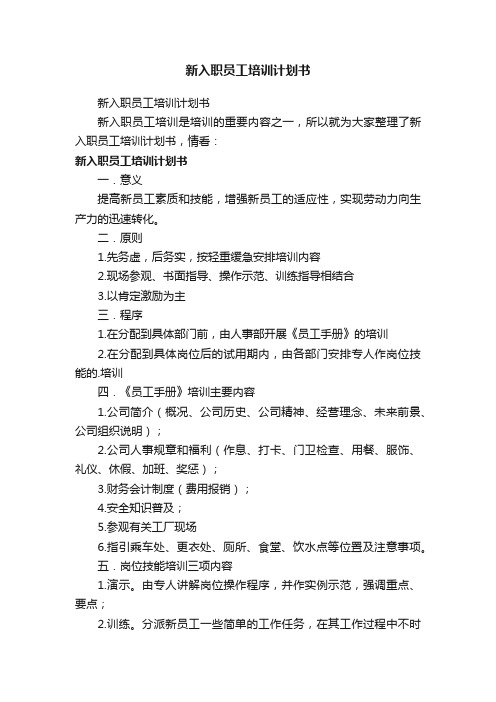 新入职员工培训计划书

新入职员工培训计划书

新入职员工培训是培训的重要内容之一，所以就为大家整理了新入职员工培训计划书，情看：

新入职员工培训计划书

一．意义

提高新员工素质和技能，增强新员工的适应性，实现劳动力向生产力的迅速转化。

二．原则

1.先务虚，后务实，按轻重缓急安排培训内容

2.现场参观、书面指导、操作示范、训练指导相结合

3.以肯定激励为主

三．程序

1.在分配到具体部门前，由人事部开展《员工手册》的培训

2.在分配到具体岗位后的试用期内，由各部门安排专人作岗位技能的.培训

四．《员工手册》培训主要内容

1.公司简介（概况、公司历史、公司精神、经营理念、未来前景、公司组织说明）；

2.公司人事规章和福利（作息、打卡、门卫检查、用餐、服饰、礼仪、休假、加班、奖惩）；

3.财务会计制度（费用报销）；

4.安全知识普及；

5.参观有关工厂现场

6.指引乘车处、更衣处、厕所、食堂、饮水点等位置及注意事项。

五．岗位技能培训三项内容

1.演示。由专人讲解岗位操作程序，并作实例示范，强调重点、要点；

2.训练。分派新员工一些简单的工作任务，在其工作过程中不时